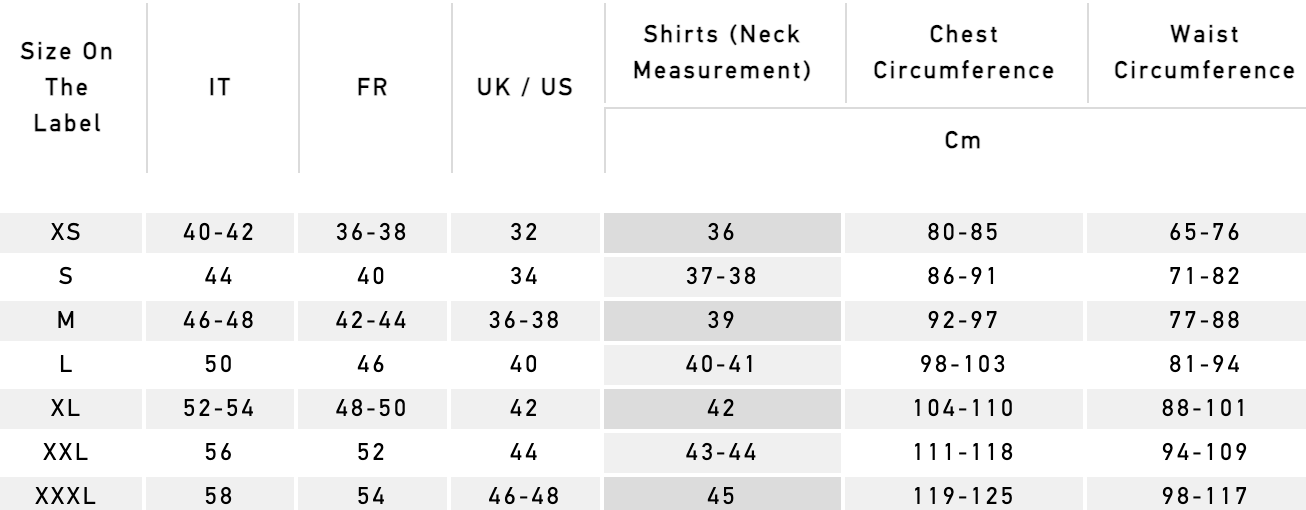 | Size On The Label | IT | FR | UK / US | Shirts (Neck Measurement) | Chest Circumference | Waist Circumference |
|---|---|---|---|---|---|---|
| | | | | Cm | | |
| XS | 40-42 | 36-38 | 32 | 36 | 80-85 | 65-76 |
| S | 44 | 40 | 34 | 37-38 | 86-91 | 71-82 |
| M | 46-48 | 42-44 | 36-38 | 39 | 92-97 | 77-88 |
| L | 50 | 46 | 40 | 40-41 | 98-103 | 81-94 |
| XL | 52-54 | 48-50 | 42 | 42 | 104-110 | 88-101 |
| XXL | 56 | 52 | 44 | 43-44 | 111-118 | 94-109 |
| XXXL | 58 | 54 | 46-48 | 45 | 119-125 | 98-117 |